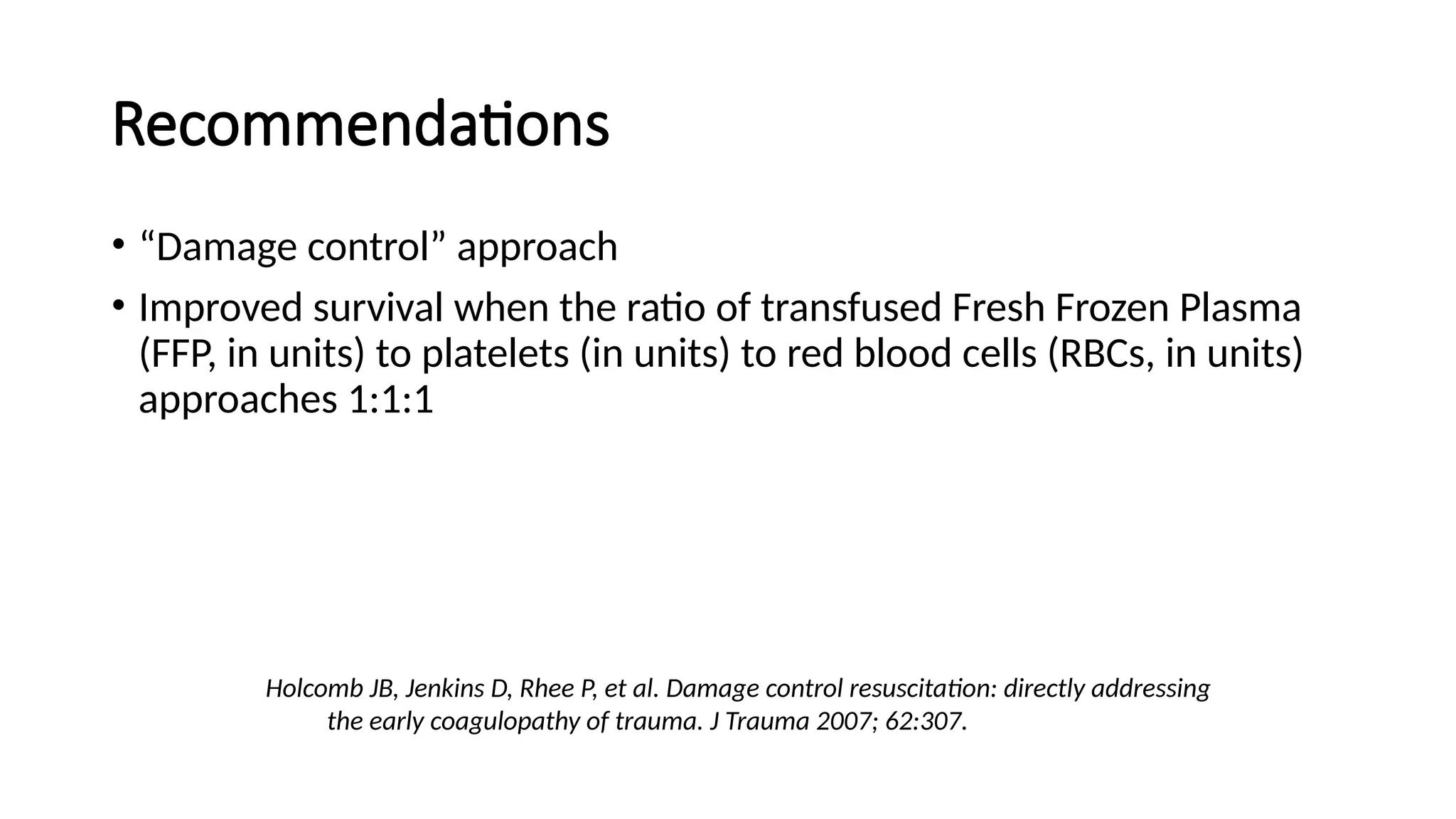 Recommendations

• “Damage control” approach
• Improved survival when the ratio of transfused Fresh Frozen Plasma (FFP, in units) to platelets (in units) to red blood cells (RBCs, in units) approaches 1:1:1

Holcomb JB, Jenkins D, Rhee P, et al. Damage control resuscitation: directly addressing the early coagulopathy of trauma. J Trauma 2007; 62:307.